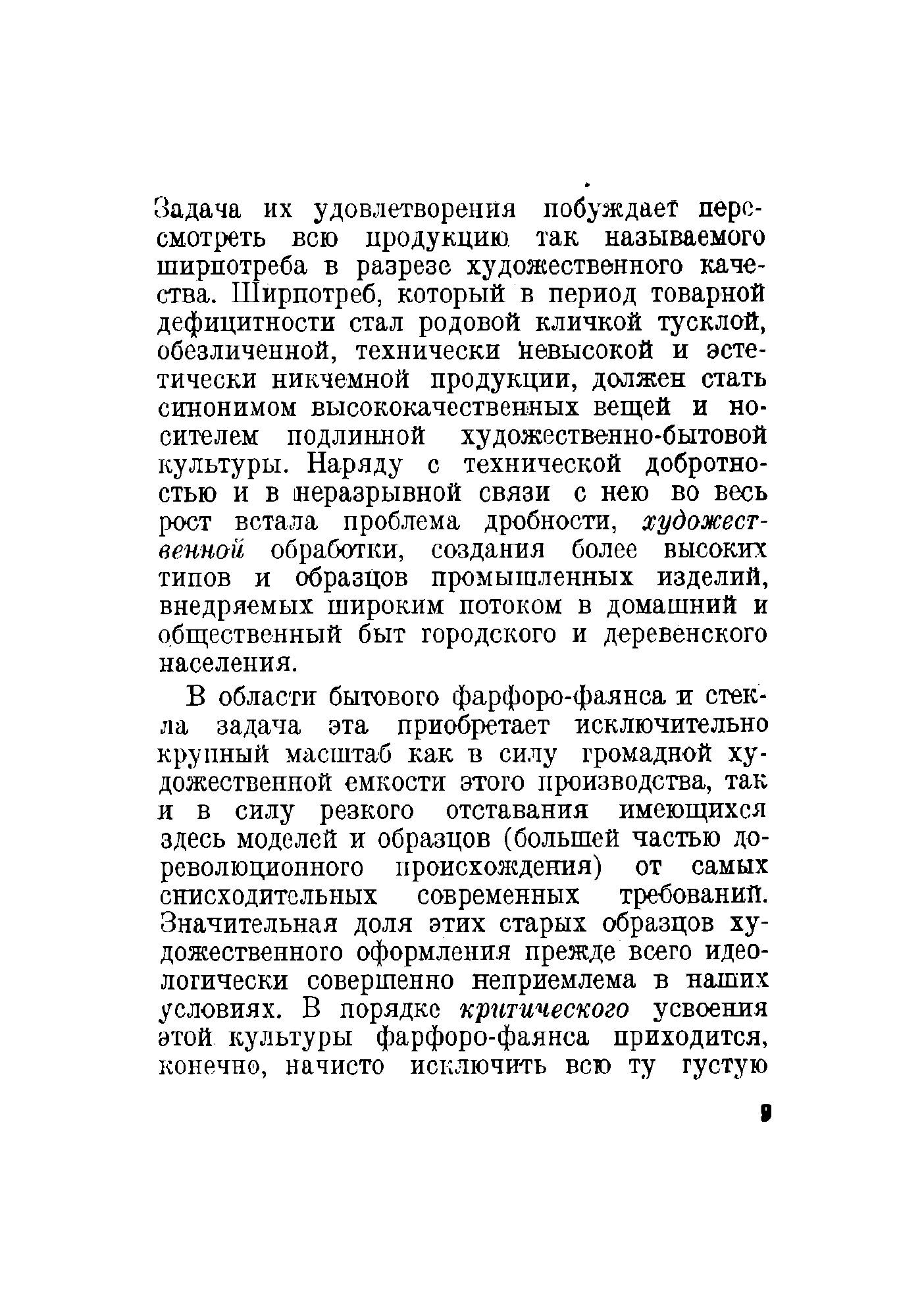 Задача их удовлетворения побуждает пересмотреть всю продукцию так называемого ширпотреба в разрезе художественного качества. Ширпотреб, который в период товарной дефицитности стал родовой кличкой тусклой, обезличенной, технически невысокой и эстетически никчемной продукции, должен стать синонимом высококачественных вещей и носителем подлинной художественно-бытовой культуры. Наряду с технической добротностью и в неразрывной связи с нею во весь рост встала проблема дробности, художественной обработки, создания более высоких типов и образцов промышленных изделий, внедряемых широким потоком в домашний и общественный быт городского и деревенского населения.

В области бытового фарфоро-фаянса и стекла задача эта приобретает исключительно крупный масштаб как в силу громадной художественной емкости этого производства, так и в силу резкого отставания имеющихся здесь моделей и образцов (большей частью дореволюционного происхождения) от самых снисходительных современных требований. Значительная доля этих старых образцов художественного оформления прежде всего идеологически совершенно неприемлема в наших условиях. В порядке критического усвоения этой культуры фарфоро-фаянса приходится, конечно, начисто исключить всю ту густую

9